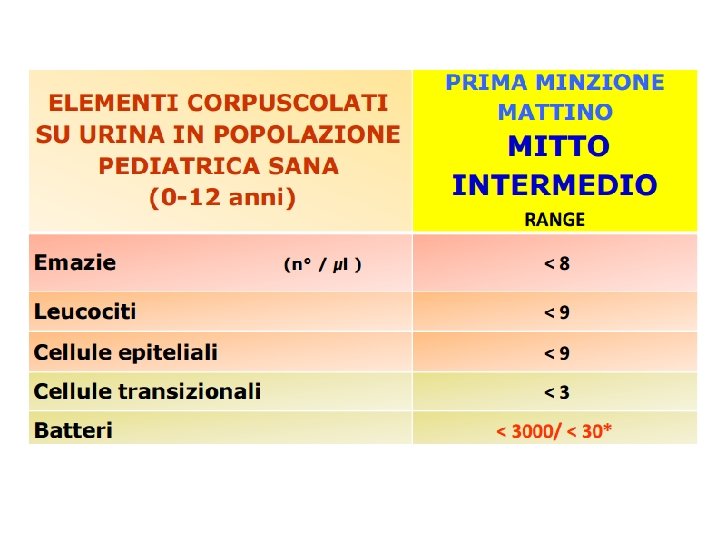 | ELEMENTI CORPUSCOLATI SU URINA IN POPOLAZIONE PEDIATRICA SANA (0-12 anni) | PRIMA MINZIONE MATTINO MITTO INTERMEDIO RANGE |
|---|---|
| Emazie (n° / µl ) | < 8 |
| Leucociti | < 9 |
| Cellule epiteliali | < 9 |
| Cellule transizionali | < 3 |
| Batteri | < 3000/ < 30* |